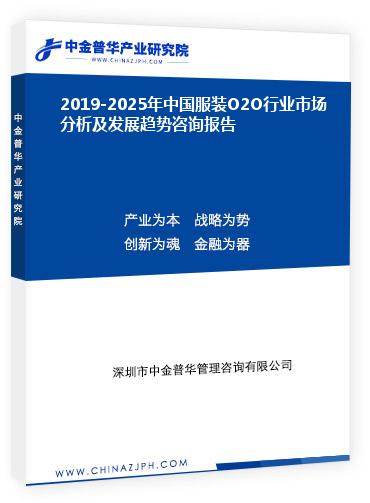 中金普华产业研究院
WWW.CHINAZJPH.COM

中金普华产业研究院

2019-2025年中国服装O2O行业市场分析及发展趋势咨询报告

产业为本　战略为势
创新为魂　金融为器

深圳市中金普华管理咨询有限公司

WWW.CHINAZJPH.COM